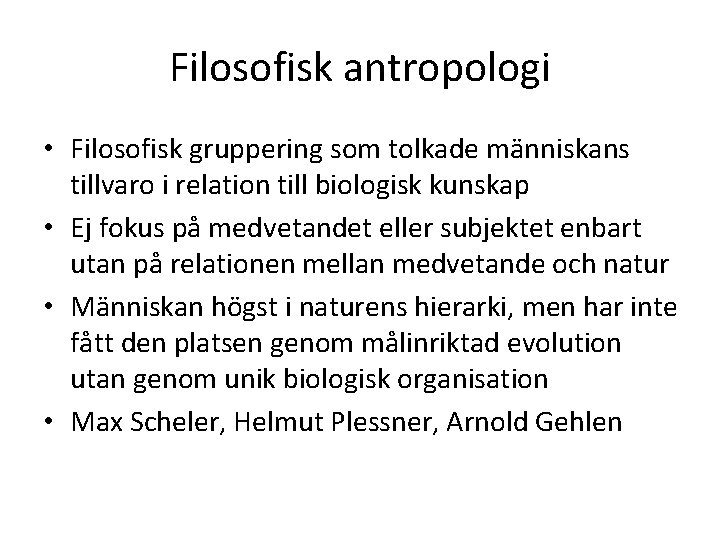 Filosofisk antropologi

• Filosofisk gruppering som tolkade människans tillvaro i relation till biologisk kunskap
• Ej fokus på medvetandet eller subjektet enbart utan på relationen mellan medvetande och natur
• Människan högst i naturens hierarki, men har inte fått den platsen genom målinriktad evolution utan genom unik biologisk organisation
• Max Scheler, Helmut Plessner, Arnold Gehlen